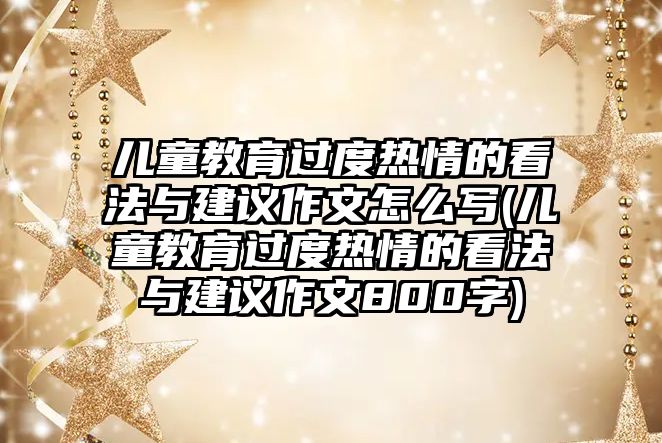 儿童教育过度热情的看法与建议作文怎么写(儿童教育过度热情的看法与建议作文800字)